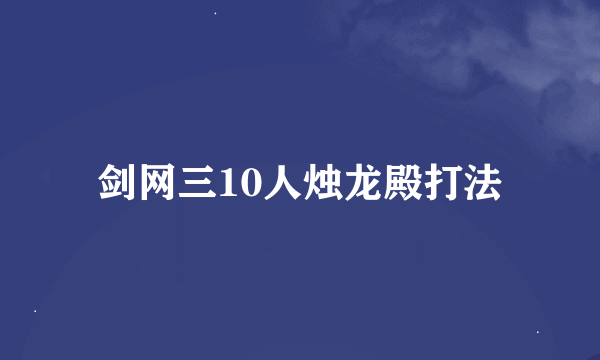 剑网三10人烛龙殿打法